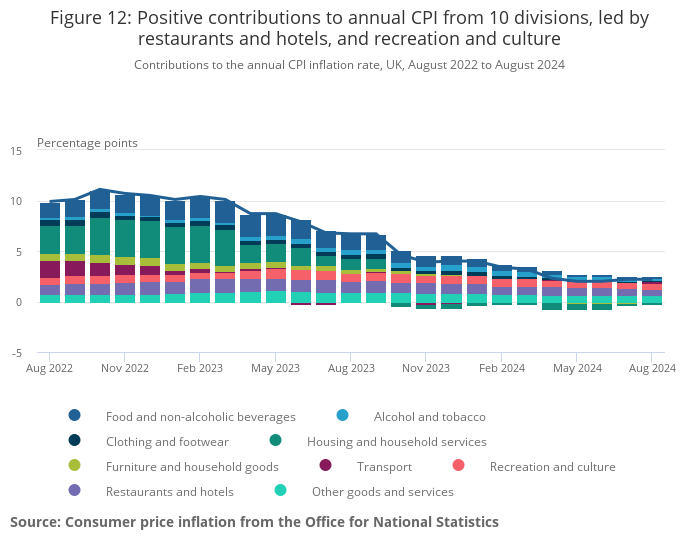 Figure 12: Positive contributions to annual CPI from 10 divisions, led by restaurants and hotels, and recreation and culture

Contributions to the annual CPI inflation rate, UK, August 2022 to August 2024

Percentage points

15
10
5
0
-5

Aug 2022
Nov 2022
Feb 2023
May 2023
Aug 2023
Nov 2023
Feb 2024
May 2024
Aug 2024

Food and non-alcoholic beverages
Alcohol and tobacco
Clothing and footwear
Housing and household services
Furniture and household goods
Transport
Recreation and culture
Restaurants and hotels
Other goods and services

Source: Consumer price inflation from the Office for National Statistics